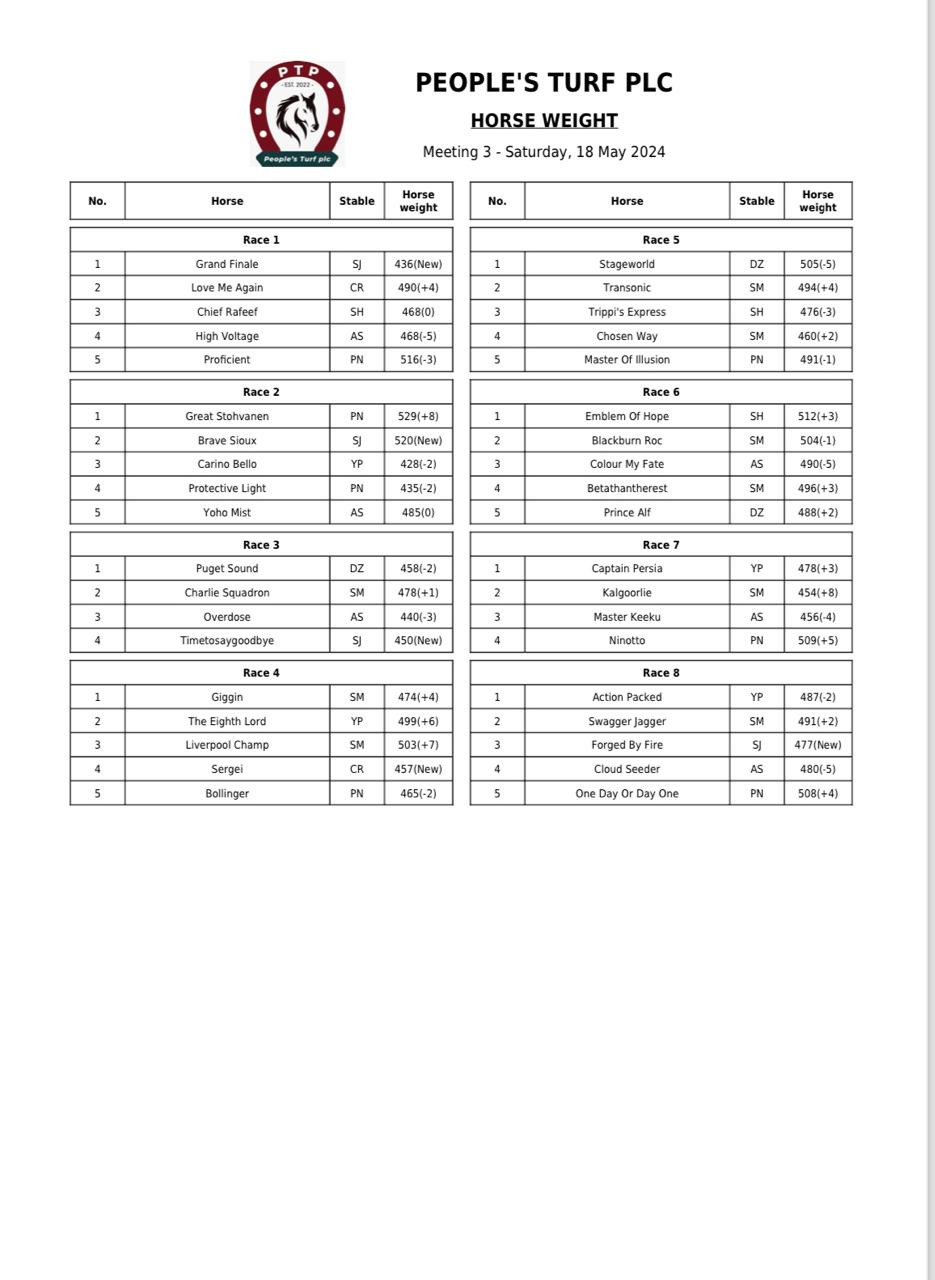 PTP
EST. 2022
People's Turf plc

PEOPLE'S TURF PLC

HORSE WEIGHT

Meeting 3 - Saturday, 18 May 2024

| No. | Horse | Stable | Horse weight |
|---|---|---|---|
| | Race 1 | | |
| 1 | Grand Finale | SJ | 436(New) |
| 2 | Love Me Again | CR | 490(+4) |
| 3 | Chief Rafeef | SH | 468(0) |
| 4 | High Voltage | AS | 468(-5) |
| 5 | Proficient | PN | 516(-3) |
| | Race 2 | | |
| 1 | Great Stohvanen | PN | 529(+8) |
| 2 | Brave Sioux | SJ | 520(New) |
| 3 | Carino Bello | YP | 428(-2) |
| 4 | Protective Light | PN | 435(-2) |
| 5 | Yoho Mist | AS | 485(0) |
| | Race 3 | | |
| 1 | Puget Sound | DZ | 458(-2) |
| 2 | Charlie Squadron | SM | 478(+1) |
| 3 | Overdose | AS | 440(-3) |
| 4 | Timetosaygoodbye | SJ | 450(New) |
| | Race 4 | | |
| 1 | Giggin | SM | 474(+4) |
| 2 | The Eighth Lord | YP | 499(+6) |
| 3 | Liverpool Champ | SM | 503(+7) |
| 4 | Sergei | CR | 457(New) |
| 5 | Bollinger | PN | 465(-2) |

| No. | Horse | Stable | Horse weight |
|---|---|---|---|
| | Race 5 | | |
| 1 | Stageworld | DZ | 505(-5) |
| 2 | Transonic | SM | 494(+4) |
| 3 | Trippi's Express | SH | 476(-3) |
| 4 | Chosen Way | SM | 460(+2) |
| 5 | Master Of Illusion | PN | 491(-1) |
| | Race 6 | | |
| 1 | Emblem Of Hope | SH | 512(+3) |
| 2 | Blackburn Roc | SM | 504(-1) |
| 3 | Colour My Fate | AS | 490(-5) |
| 4 | Betathantherest | SM | 496(+3) |
| 5 | Prince Alf | DZ | 488(+2) |
| | Race 7 | | |
| 1 | Captain Persia | YP | 478(+3) |
| 2 | Kalgoorlie | SM | 454(+8) |
| 3 | Master Keeku | AS | 456(-4) |
| 4 | Ninotto | PN | 509(+5) |
| | Race 8 | | |
| 1 | Action Packed | YP | 487(-2) |
| 2 | Swagger Jagger | SM | 491(+2) |
| 3 | Forged By Fire | SJ | 477(New) |
| 4 | Cloud Seeder | AS | 480(-5) |
| 5 | One Day Or Day One | PN | 508(+4) |